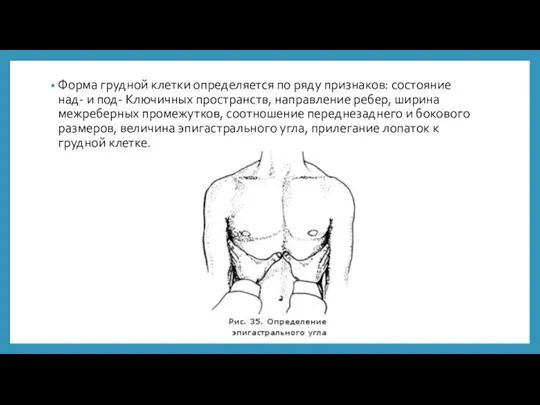 • Форма грудной клетки определяется по ряду признаков: состояние над- и под- Ключичных пространств, направление ребер, ширина межреберных промежутков, соотношение переднезаднего и бокового размеров, величина эпигастрального угла, прилегание лопаток к грудной клетке.

Рис. 35. Определение эпигастрального угла